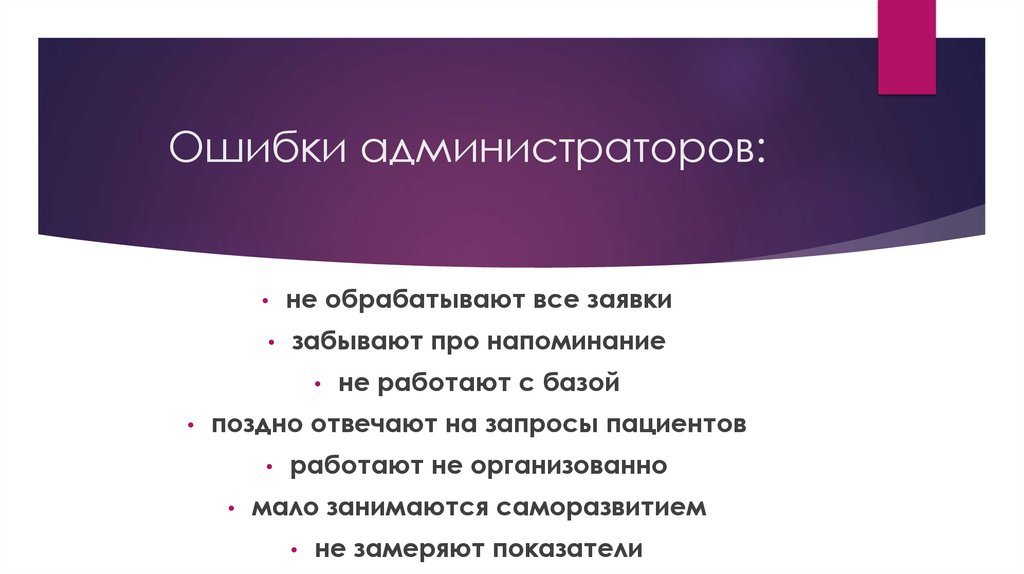 Ошибки администраторов:

• не обрабатывают все заявки
• забывают про напоминание
• не работают с базой
• поздно отвечают на запросы пациентов
• работают не организованно
• мало занимаются саморазвитием
• не замеряют показатели